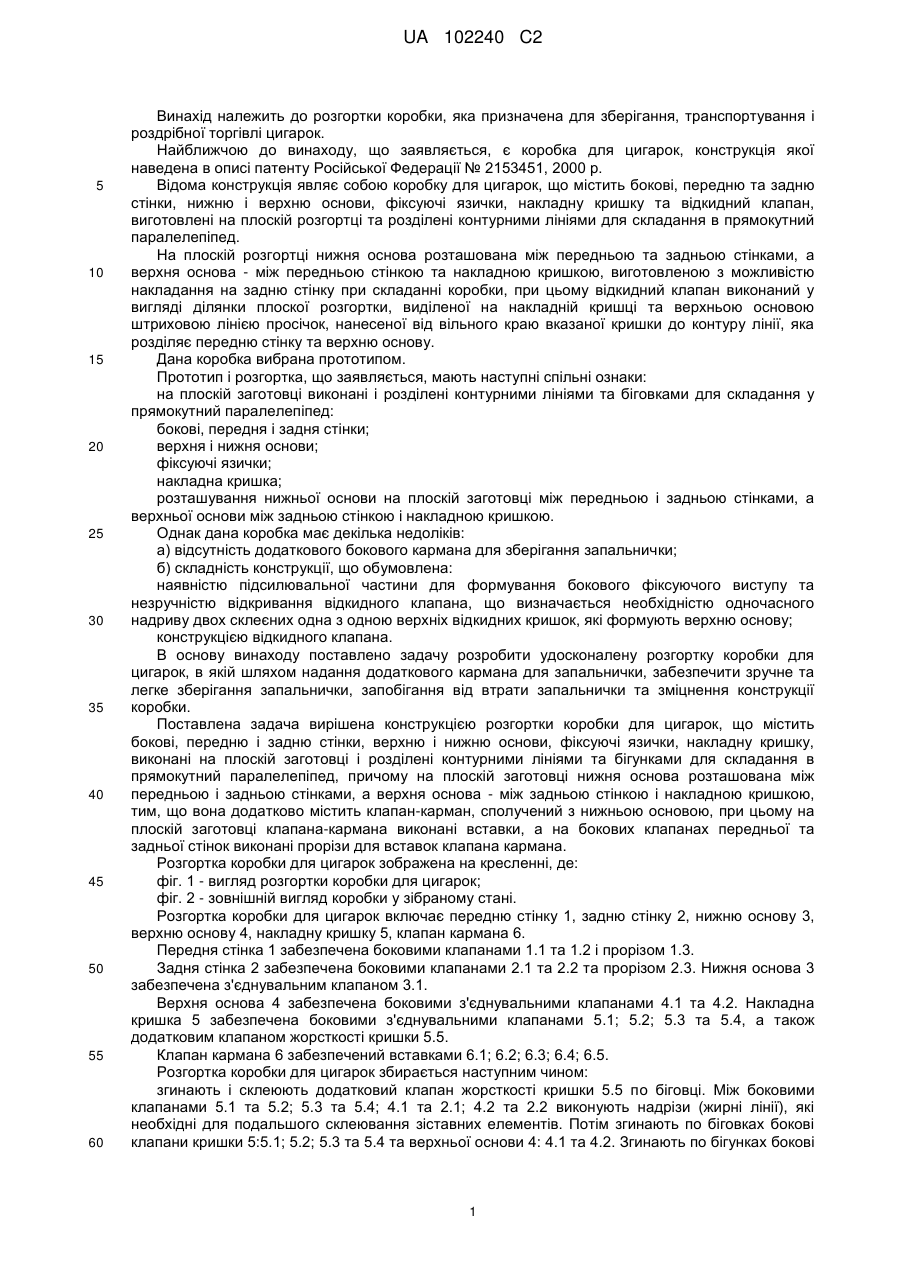 UA 102240 C2

Винахід належить до розгортки коробки, яка призначена для зберігання, транспортування і роздрібної торгівлі цигарок.

Найближчою до винаходу, що заявляється, є коробка для цигарок, конструкція якої наведена в описі патенту Російської Федерації № 2153451, 2000 р.

5 Відома конструкція являє собою коробку для цигарок, що містить бокові, передню та задню стінки, нижню і верхню основи, фіксуючі язички, накладну кришку та відкидний клапан, виготовлені на плоскій розгортці та розділені контурними лініями для складання в прямокутний паралелепіпед.

На плоскій розгортці нижня основа розташована між передньою та задньою стінками, а 10 верхня основа - між передньою стінкою та накладною кришкою, виготовленою з можливістю накладання на задню стінку при складанні коробки, при цьому відкидний клапан виконаний у вигляді ділянки плоскої розгортки, виділеної на накладній кришці та верхньою основою штриховою лінією просічок, нанесеної від вільного краю вказаної кришки до контуру лінії, яка розділяє передню стінку та верхню основу.

15 Дана коробка вибрана прототипом.

Прототип і розгортка, що заявляється, мають наступні спільні ознаки:

на плоскій заготовці виконані і розділені контурними лініями та біговками для складання у прямокутний паралелепіпед:

бокові, передня і задня стінки;

20 верхня і нижня основи;

фіксуючі язички;

накладна кришка;

розташування нижньої основи на плоскій заготовці між передньою і задньою стінками, а верхньої основи між задньою стінкою і накладною кришкою.

25 Однак дана коробка має декілька недоліків:

а) відсутність додаткового бокового кармана для зберігання запальнички;

б) складність конструкції, що обумовлена:

наявністю підсилювальної частини для формування бокового фіксуючого виступу та незручністю відкривання відкидного клапана, що визначається необхідністю одночасного 30 надриву двох склеєних одна з одною верхніх відкидних кришок, які формують верхню основу;

конструкцією відкидного клапана.

В основу винаходу поставлено задачу розробити удосконалену розгортку коробки для цигарок, в якій шляхом надання додаткового кармана для запальнички, забезпечити зручне та легке зберігання запальнички, запобігання від втрати запальнички та зміцнення конструкції 35 коробки.

Поставлена задача вирішена конструкцією розгортки коробки для цигарок, що містить бокові, передню і задню стінки, верхню і нижню основи, фіксуючі язички, накладну кришку, виконані на плоскій заготовці і розділені контурними лініями та бігунками для складання в прямокутний паралелепіпед, причому на плоскій заготовці нижня основа розташована між 40 передньою і задньою стінками, а верхня основа - між задньою стінкою і накладною кришкою, тим, що вона додатково містить клапан-карман, сполучений з нижньою основою, при цьому на плоскій заготовці клапана-кармана виконані вставки, а на бокових клапанах передньої та задньої стінок виконані прорізи для вставок клапана кармана.

Розгортка коробки для цигарок зображена на кресленні, де:

45 фіг. 1 - вигляд розгортки коробки для цигарок;

фіг. 2 - зовнішній вигляд коробки у зібраному стані.

Розгортка коробки для цигарок включає передню стінку 1, задню стінку 2, нижню основу 3, верхню основу 4, накладну кришку 5, клапан кармана 6.

Передня стінка 1 забезпечена боковими клапанами 1.1 та 1.2 і прорізом 1.3.

50 Задня стінка 2 забезпечена боковими клапанами 2.1 та 2.2 та прорізом 2.3. Нижня основа 3 забезпечена з'єднувальним клапаном 3.1.

Верхня основа 4 забезпечена боковими з'єднувальними клапанами 4.1 та 4.2. Накладна кришка 5 забезпечена боковими з'єднувальними клапанами 5.1; 5.2; 5.3 та 5.4, а також додатковим клапаном жорсткості кришки 5.5.

55 Клапан кармана 6 забезпечений вставками 6.1; 6.2; 6.3; 6.4; 6.5.

Розгортка коробки для цигарок збирається наступним чином:

згинають і склеюють додатковий клапан жорсткості кришки 5.5 по біговці. Між боковими клапанами 5.1 та 5.2; 5.3 та 5.4; 4.1 та 2.1; 4.2 та 2.2 виконують надрізи (жирні лінії), які необхідні для подальшого склеювання зіставних елементів. Потім згинають по біговках бокові 60 клапани кришки 5:5.1; 5.2; 5.3 та 5.4 та верхньої основи 4: 4.1 та 4.2. Згинають по бігунках бокові

1